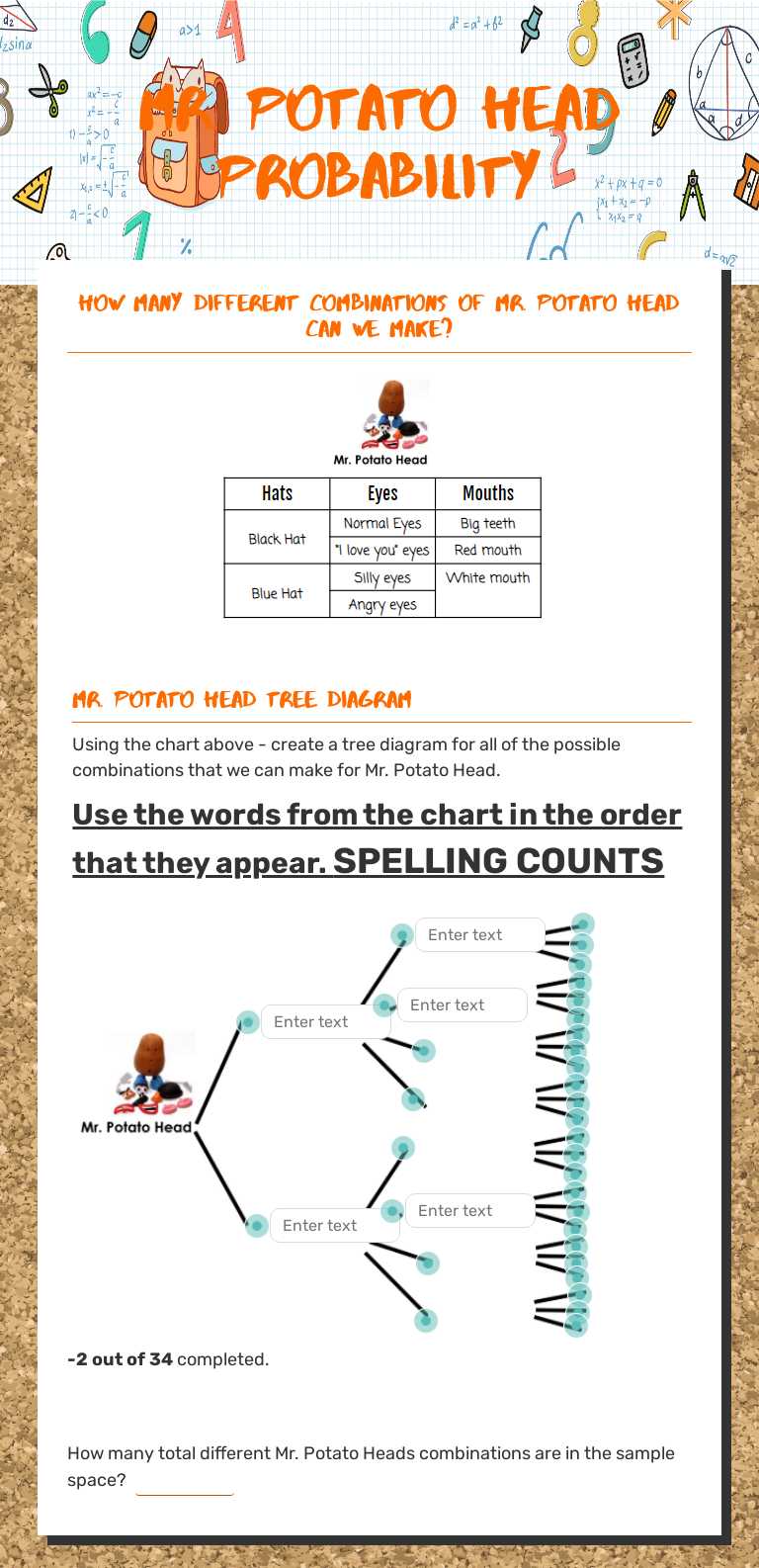 MR. POTATO HEAD PROBABILITY

HOW MANY DIFFERENT COMBINATIONS OF MR. POTATO HEAD CAN WE MAKE?

Mr. Potato Head

| Hats | Eyes | Mouths |
|---|---|---|
| Black Hat | Normal Eyes | Big teeth |
| | "I love you" eyes | Red mouth |
| Blue Hat | Silly eyes | White mouth |
| | Angry eyes | |

MR. POTATO HEAD TREE DIAGRAM

Using the chart above - create a tree diagram for all of the possible combinations that we can make for Mr. Potato Head.

Use the words from the chart in the order that they appear. SPELLING COUNTS

Mr. Potato Head

Enter text

Enter text

Enter text

Enter text

Enter text

Enter text

-2 out of 34 completed.

How many total different Mr. Potato Heads combinations are in the sample space?